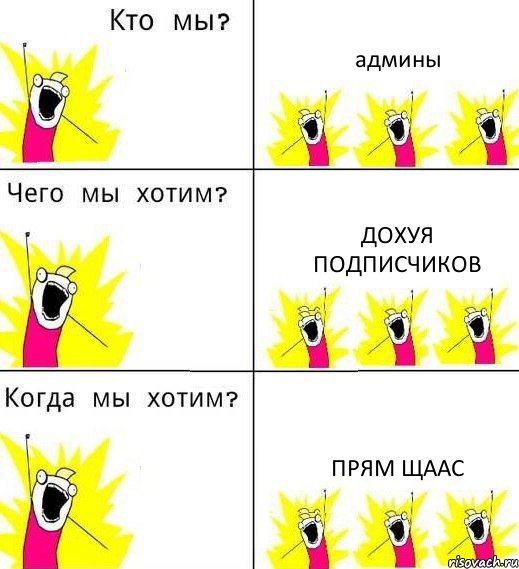 Кто мы?

админы

Чего мы хотим?

ДОХУЯ ПОДПИСЧИКОВ

Когда мы хотим?

ПРЯМ ЩААС

risovach.ru